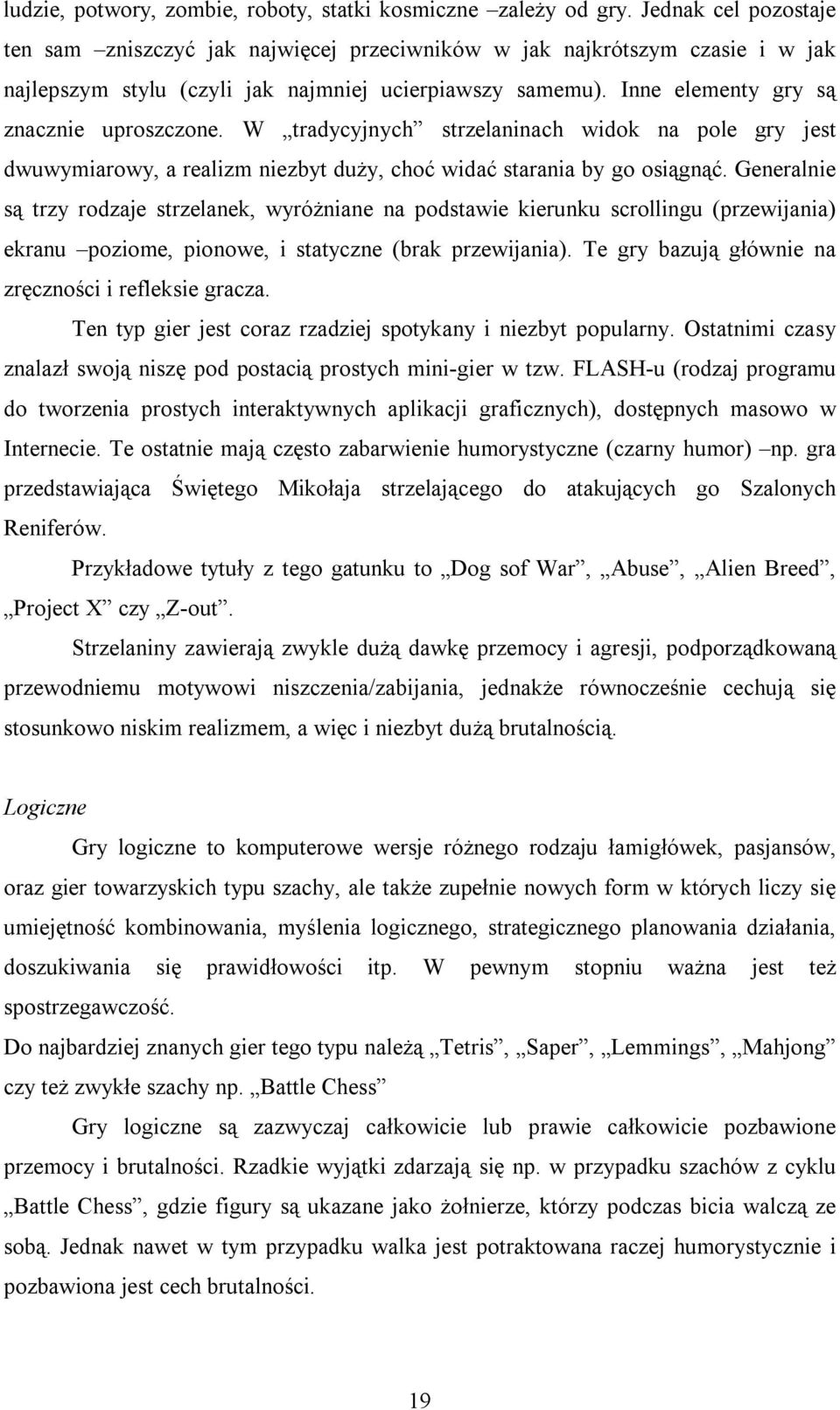 ludzie, potwory, zombie, roboty, statki kosmiczne –zależy od gry. Jednak cel pozostaje ten sam –zniszczyć jak najwięcej przeciwników w jak najkrótszym czasie i w jak najlepszym stylu (czyli jak najmniej ucierpiawszy samemu). Inne elementy gry są znacznie uproszczone. W „tradycyjnych” strzelaninach widok na pole gry jest dwuwymiarowy, a realizm niezbyt duży, choć widać starania by go osiągnąć. Generalnie są trzy rodzaje strzelanek, wyróżniane na podstawie kierunku scrollingu (przewijania) ekranu –poziome, pionowe, i statyczne (brak przewijania). Te gry bazują głównie na zręczności i refleksie gracza.

Ten typ gier jest coraz rzadziej spotykany i niezbyt popularny. Ostatnimi czasy znalazł swoją niszę pod postacią prostych mini-gier w tzw. FLASH-u (rodzaj programu do tworzenia prostych interaktywnych aplikacji graficznych), dostępnych masowo w Internecie. Te ostatnie mają często zabarwienie humorystyczne (czarny humor) –np. gra przedstawiająca Świętego Mikołaja strzelającego do atakujących go Szalonych Reniferów.

Przykładowe tytuły z tego gatunku to „Dog sof War”, „Abuse”, „Alien Breed”, „Project X” czy „Z-out”.

Strzelaniny zawierają zwykle dużą dawkę przemocy i agresji, podporządkowaną przewodniemu motywowi niszczenia/zabijania, jednakże równocześnie cechują się stosunkowo niskim realizmem, a więc i niezbyt dużą brutalnością.

Logiczne

Gry logiczne to komputerowe wersje różnego rodzaju łamigłówek, pasjansów, oraz gier towarzyskich typu szachy, ale także zupełnie nowych form w których liczy się umiejętność kombinowania, myślenia logicznego, strategicznego planowania działania, doszukiwania się prawidłowości itp. W pewnym stopniu ważna jest też spostrzegawczość.

Do najbardziej znanych gier tego typu należą „Tetris”, „Saper”, „Lemmings”, „Mahjong” czy też zwykłe szachy np. „Battle Chess”

Gry logiczne są zazwyczaj całkowicie lub prawie całkowicie pozbawione przemocy i brutalności. Rzadkie wyjątki zdarzają się np. w przypadku szachów z cyklu „Battle Chess”, gdzie figury są ukazane jako żołnierze, którzy podczas bicia walczą ze sobą. Jednak nawet w tym przypadku walka jest potraktowana raczej humorystycznie i pozbawiona jest cech brutalności.

19